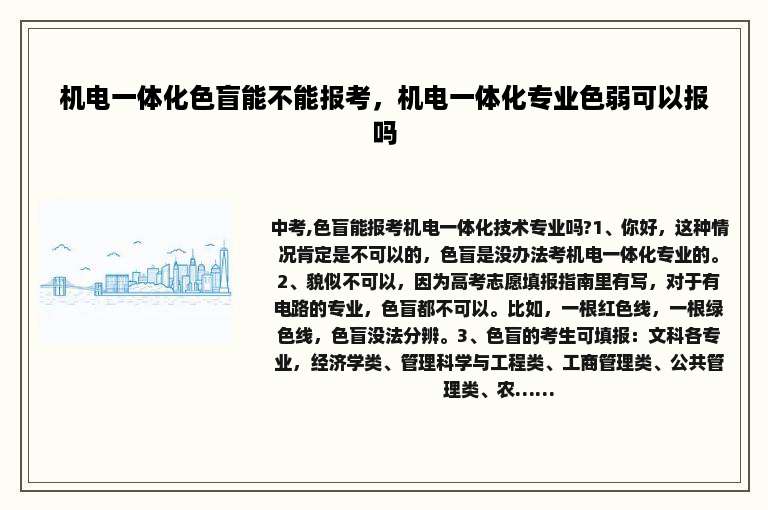 机电一体化色盲能不能报考，机电一体化专业色弱可以报吗

中考,色盲能报考机电一体化技术专业吗?1、你好，这种情况肯定是不可以的，色盲是没办法考机电一体化专业的。2、貌似不可以，因为高考志愿填报指南里有写，对于有电路的专业，色盲都不可以。比如，一根红色线，一根绿色线，色盲没法分辨。3、色盲的考生可填报：文科各专业，经济学类、管理科学与工程类、工商管理类、公共管理类、农......